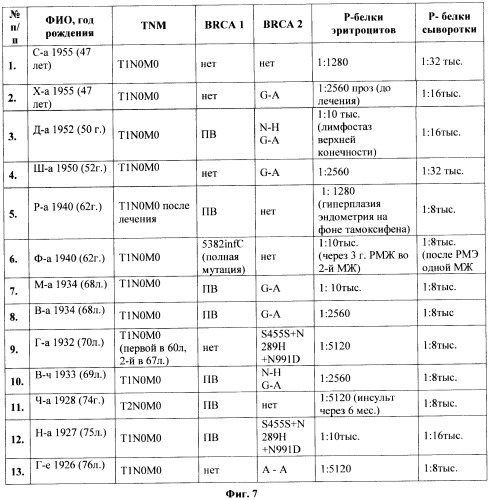 | № п/п | ФИО, год рождения | TNM | BRCA 1 | BRCA 2 | Р-белки эритроцитов | Р- белки сыворотки |
|---|---|---|---|---|---|---|
| 1. | С-а 1955 (47 лет) | T1N0M0 | нет | нет | 1:1280 | 1:32 тыс. |
| 2. | Х-а 1955 (47 лет) | T1N0M0 | нет | G-A | 1:2560 проз (до лечения) | 1:16тыс. |
| 3. | Д-а 1952 (50 г.) | T1N0M0 | ПВ | N-H G-A | 1:10 тыс. (лимфостаз верхней конечности) | 1:16тыс. |
| 4. | Ш-а 1950 (52г.) | T1N0M0 | нет | G-A | 1:2560 | 1:32 тыс. |
| 5. | Р-а 1940 (62г.) | T1N0M0 после лечения | ПВ | нет | 1: 1280 (гиперплазия эндометрия на фоне тамоксифена) | 1:8тыс. |
| 6. | Ф-а 1940 (62г.) | T1N0M0 | 5382infC (полная мутация) | нет | 1:10тыс. (через 3 г. РМЖ во 2-й МЖ) | 1:8тыс. (после РМЭ одной МЖ |
| 7. | М-а 1934 (68л.) | T1N0M0 | ПВ | G-A | 1: 10тыс. | 1:8тыс. |
| 8. | В-а 1934 (68л.) | T1N0M0 | ПВ | G-A | 1:2560 | 1:8тыс |
| 9. | Г-а 1932 (70л.) | T1N0M0 (первой в 60л, 2-й в 67л.) | нет | S455S+N 289H +N991D | 1:5120 | 1:8тыс. |
| 10. | В-ч 1933 (69л.) | T1N0M0 | ПВ | N-H G-A | 1:2560 | 1:8тыс. |
| 11. | Ч-а 1928 (74г.) | T2N0M0 | ПВ | нет | 1:5120 (инсульт через 6 мес.) | 1:8тыс. |
| 12. | Н-а 1927 (75л.) | T1N0M0 | ПВ | S455S+N 289H +N991D | 1:10тыс. | 1:16тыс. |
| 13. | Г-е 1926 (76л.) | T1N0M0 | нет | A - A | 1:5120 | 1:8тыс. |

Фиг. 7